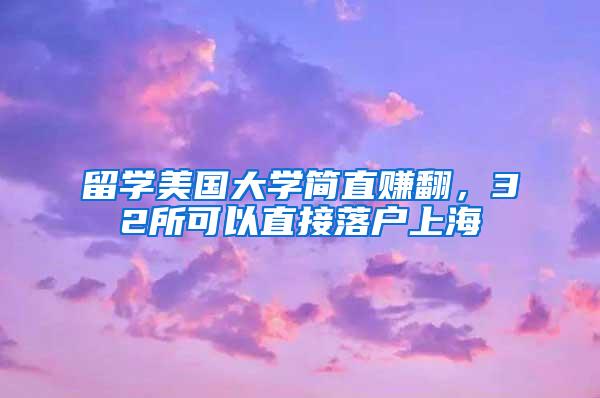 留学美国大学简直赚翻，32所可以直接落户上海